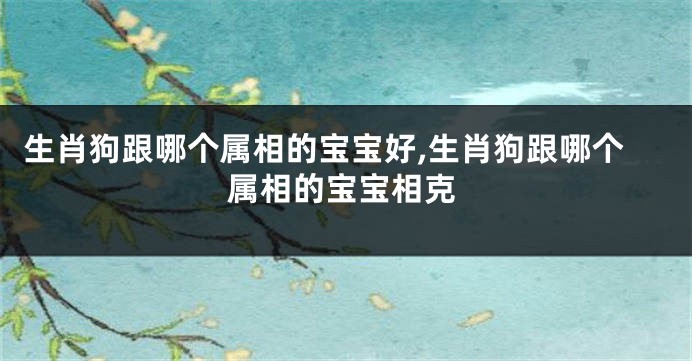 生肖狗跟哪个属相的宝宝好,生肖狗跟哪个属相的宝宝相克